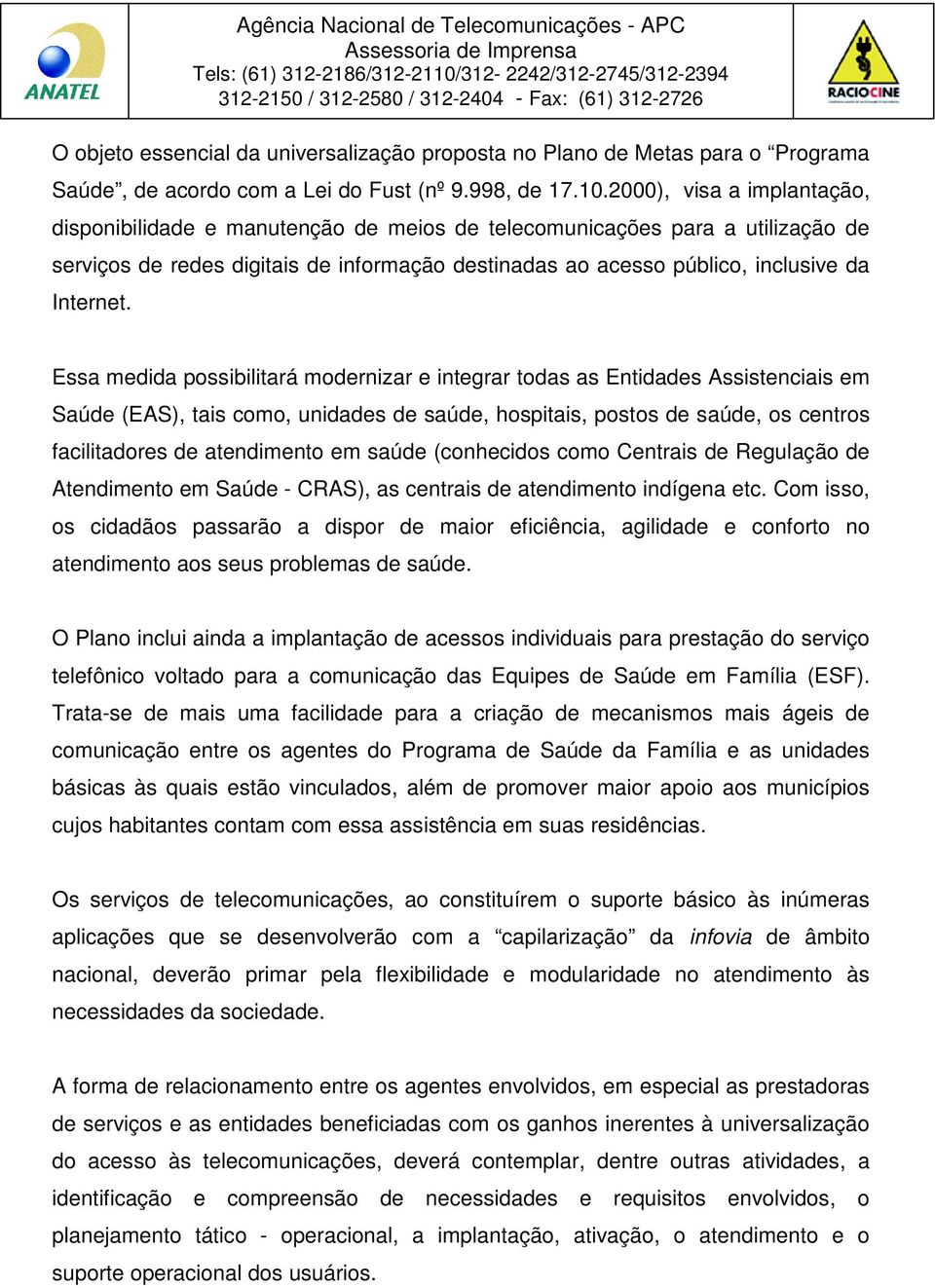 ANATEL

Agência Nacional de Telecomunicações - APC
Assessoria de Imprensa
Tels: (61) 312-2186/312-2110/312- 2242/312-2745/312-2394
312-2150 / 312-2580 / 312-2404 - Fax: (61) 312-2726

RACIOCINE

O objeto essencial da universalização proposta no Plano de Metas para o “Programa Saúde”, de acordo com a Lei do Fust (nº 9.998, de 17.10.2000), visa a implantação, disponibilidade e manutenção de meios de telecomunicações para a utilização de serviços de redes digitais de informação destinadas ao acesso público, inclusive da Internet.

Essa medida possibilitará modernizar e integrar todas as Entidades Assistenciais em Saúde (EAS), tais como, unidades de saúde, hospitais, postos de saúde, os centros facilitadores de atendimento em saúde (conhecidos como Centrais de Regulação de Atendimento em Saúde - CRAS), as centrais de atendimento indígena etc. Com isso, os cidadãos passarão a dispor de maior eficiência, agilidade e conforto no atendimento aos seus problemas de saúde.

O Plano inclui ainda a implantação de acessos individuais para prestação do serviço telefônico voltado para a comunicação das Equipes de Saúde em Família (ESF). Trata-se de mais uma facilidade para a criação de mecanismos mais ágeis de comunicação entre os agentes do Programa de Saúde da Família e as unidades básicas às quais estão vinculados, além de promover maior apoio aos municípios cujos habitantes contam com essa assistência em suas residências.

Os serviços de telecomunicações, ao constituírem o suporte básico às inúmeras aplicações que se desenvolverão com a “capilarização” da infovia de âmbito nacional, deverão primar pela flexibilidade e modularidade no atendimento às necessidades da sociedade.

A forma de relacionamento entre os agentes envolvidos, em especial as prestadoras de serviços e as entidades beneficiadas com os ganhos inerentes à universalização do acesso às telecomunicações, deverá contemplar, dentre outras atividades, a identificação e compreensão de necessidades e requisitos envolvidos, o planejamento tático - operacional, a implantação, ativação, o atendimento e o suporte operacional dos usuários.